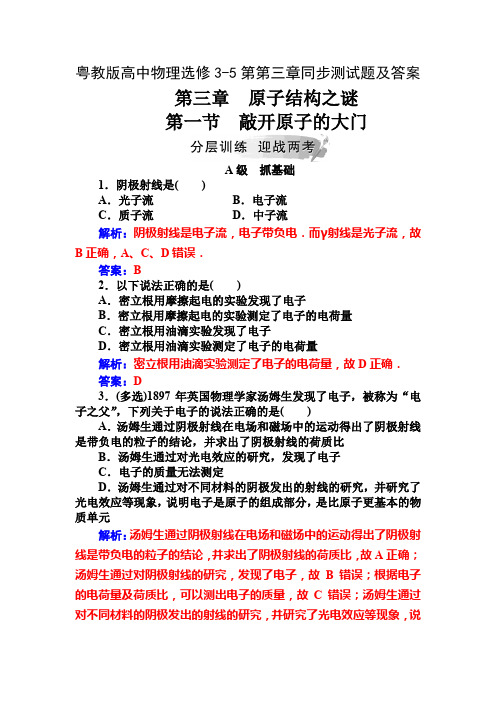 粤教版高中物理选修 3-5 第第三章同步测试题及答案

第三章　原子结构之谜

第一节　敲开原子的大门

分层训练　迎战两考

A 级　抓基础

1．阴极射线是(　　)

A．光子流　　　　B．电子流

C．质子流　　　　D．中子流

解析：阴极射线是电子流，电子带负电．而γ射线是光子流，故 B 正确，A、C、D 错误．

答案：B

2．以下说法正确的是(　　)

A．密立根用摩擦起电的实验发现了电子

B．密立根用摩擦起电的实验测定了电子的电荷量

C．密立根用油滴实验发现了电子

D．密立根用油滴实验测定了电子的电荷量

解析：密立根用油滴实验测定了电子的电荷量，故 D 正确．

答案：D

3．(多选)1897 年英国物理学家汤姆生发现了电子，被称为“电子之父”，下列关于电子的说法正确的是(　　)

A．汤姆生通过阴极射线在电场和磁场中的运动得出了阴极射线是带负电的粒子的结论，并求出了阴极射线的荷质比

B．汤姆生通过对光电效应的研究，发现了电子

C．电子的质量无法测定

D．汤姆生通过对不同材料的阴极发出的射线的研究，并研究了光电效应等现象，说明电子是原子的组成部分，是比原子更基本的物质单元

解析：汤姆生通过阴极射线在电场和磁场中的运动得出了阴极射线是带负电的粒子的结论，并求出了阴极射线的荷质比，故 A 正确；汤姆生通过对阴极射线的研究，发现了电子，故 B 错误；根据电子的电荷量及荷质比，可以测出电子的质量，故 C 错误；汤姆生通过对不同材料的阴极发出的射线的研究，并研究了光电效应等现象，说